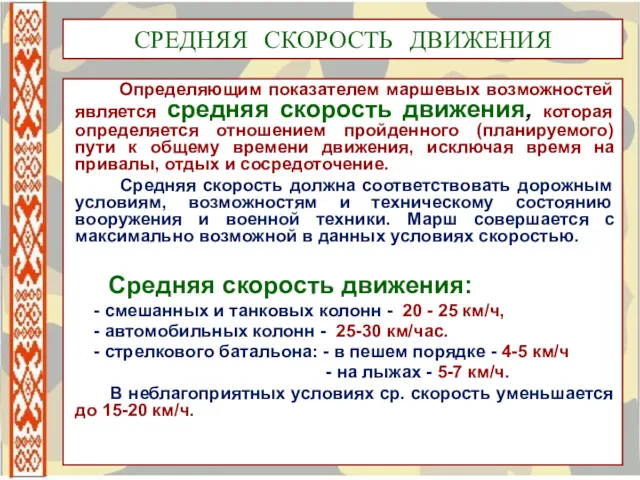 СРЕДНЯЯ СКОРОСТЬ ДВИЖЕНИЯ

Определяющим показателем маршевых возможностей является средняя скорость движения, которая определяется отношением пройденного (планируемого) пути к общему времени движения, исключая время на привалы, отдых и сосредоточение.

Средняя скорость должна соответствовать дорожным условиям, возможностям и техническому состоянию вооружения и военной техники. Марш совершается с максимально возможной в данных условиях скоростью.

Средняя скорость движения:

- смешанных и танковых колонн - 20 - 25 км/ч,

- автомобильных колонн - 25-30 км/час.

- стрелкового батальона: - в пешем порядке - 4-5 км/ч

- на лыжах - 5-7 км/ч.

В неблагоприятных условиях ср. скорость уменьшается до 15-20 км/ч.